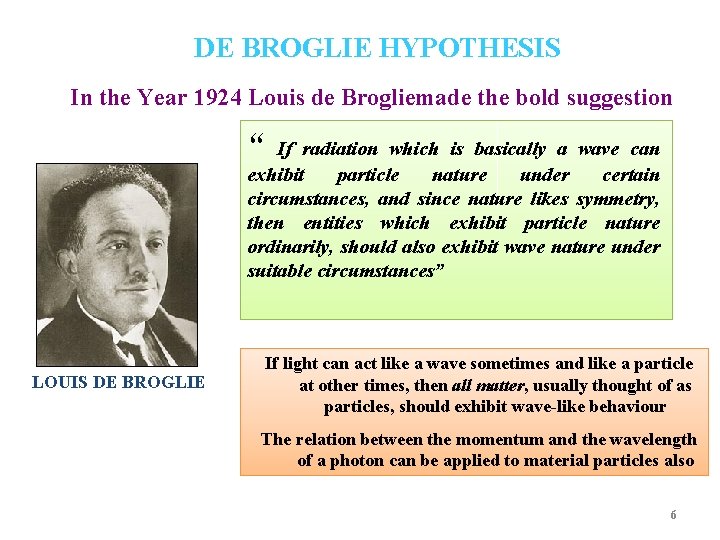 DE BROGLIE HYPOTHESIS

In the Year 1924 Louis de Brogliemade the bold suggestion

“ If radiation which is basically a wave can exhibit particle nature under certain circumstances, and since nature likes symmetry, then entities which exhibit particle nature ordinarily, should also exhibit wave nature under suitable circumstances”

LOUIS DE BROGLIE

If light can act like a wave sometimes and like a particle at other times, then all matter, usually thought of as particles, should exhibit wave-like behaviour

The relation between the momentum and the wavelength of a photon can be applied to material particles also

6